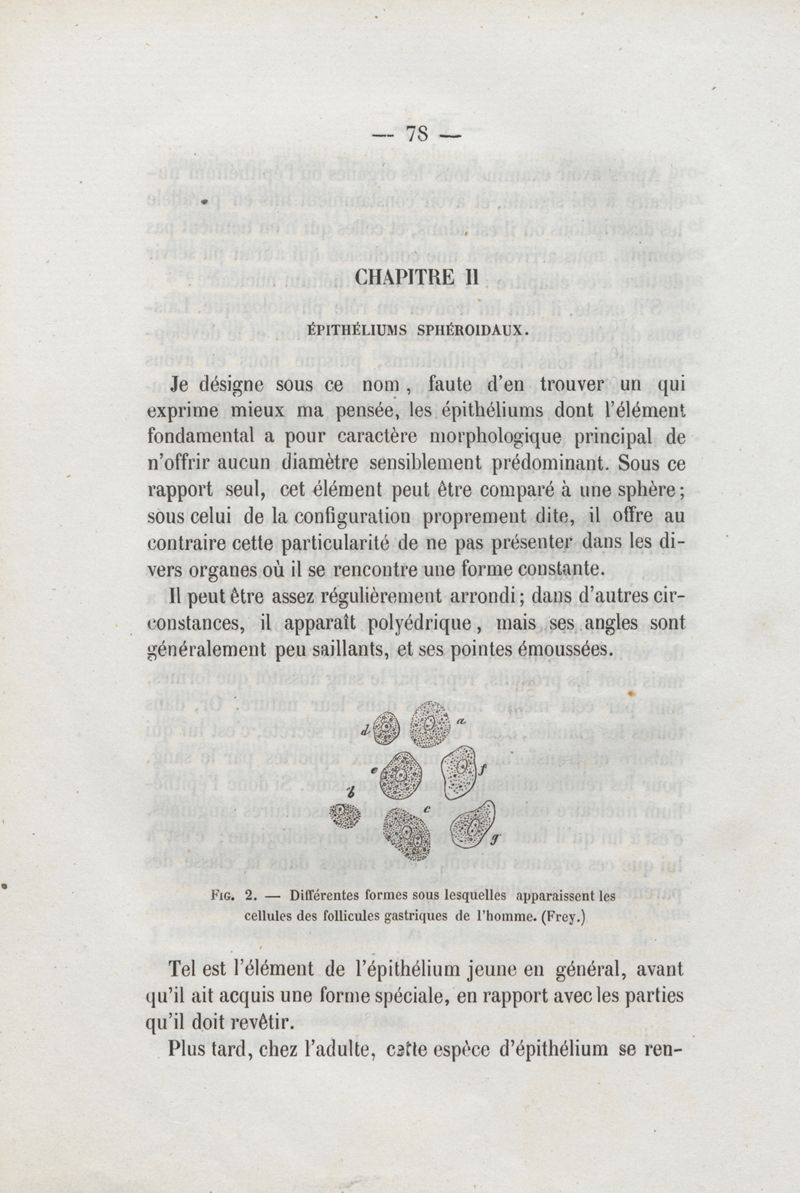 — 78 —

CHAPITRE II

ÉPITHÉLIUMS SPHÉROIDAUX.

Je désigne sous ce nom, faute d'en trouver un qui exprime mieux ma pensée, les épithéliums dont l'élément fondamental a pour caractère morphologique principal de n'offrir aucun diamètre sensiblement prédominant. Sous ce rapport seul, cet élément peut être comparé à une sphère; sous celui de la configuration proprement dite, il offre au contraire cette particularité de ne pas présenter dans les divers organes où il se rencontre une forme constante.

Il peut être assez régulièrement arrondi; dans d'autres circonstances, il apparaît polyédrique, mais ses angles sont généralement peu saillants, et ses pointes émoussées.

d a e f b c g

Fig. 2. — Différentes formes sous lesquelles apparaissent les cellules des follicules gastriques de l'homme. (Frey.)

Tel est l'élément de l'épithélium jeune en général, avant qu'il ait acquis une forme spéciale, en rapport avec les parties qu'il doit revêtir.

Plus tard, chez l'adulte, cette espèce d'épithélium se ren-